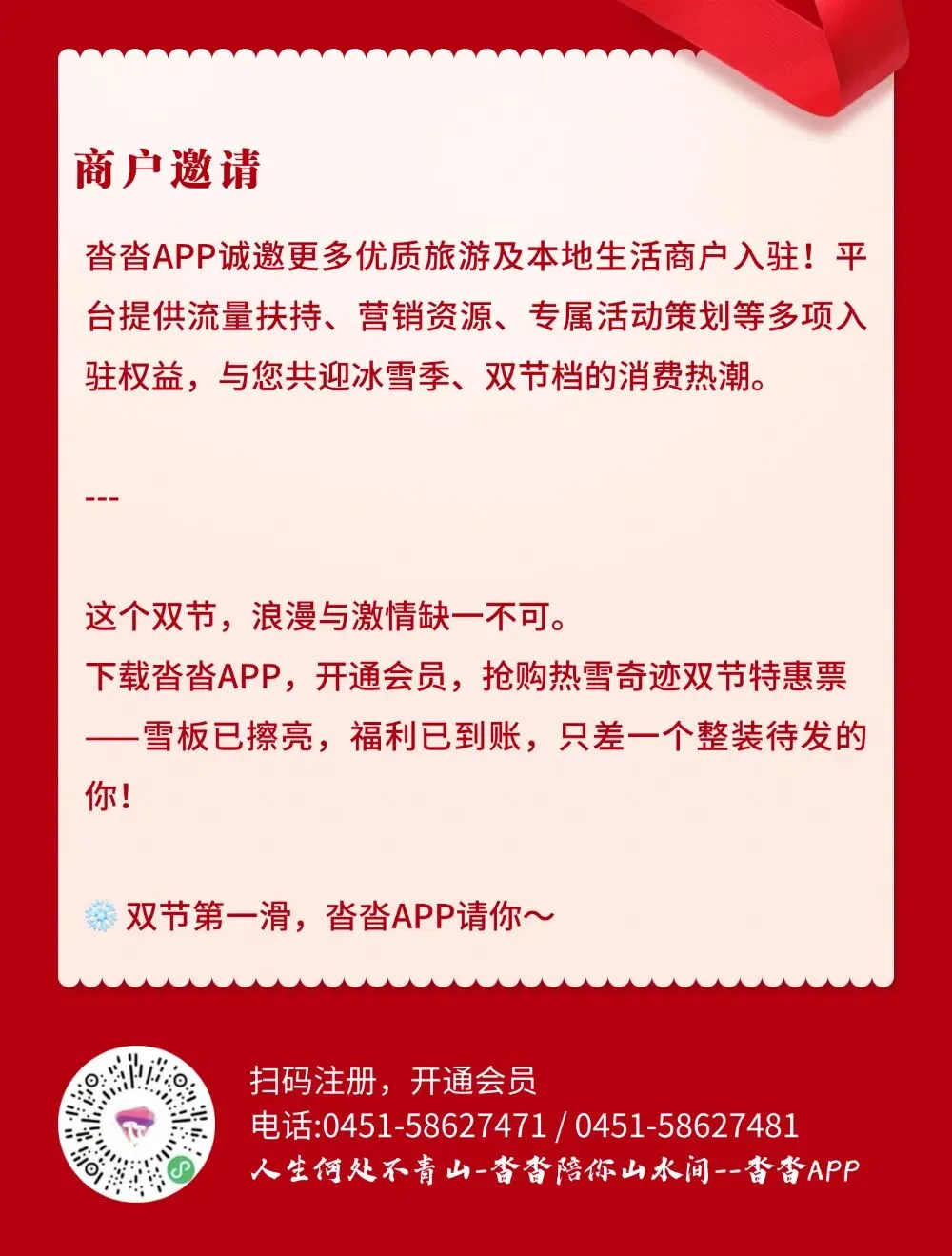 商户邀请

沓沓APP诚邀更多优质旅游及本地生活商户入驻！平台提供流量扶持、营销资源、专属活动策划等多项入驻权益，与您共迎冰雪季、双节档的消费热潮。

---

这个双节，浪漫与激情缺一不可。
下载沓沓APP，开通会员，抢购热雪奇迹双节特惠票——雪板已擦亮，福利已到账，只差一个整装待发的你！

❄️ 双节第一滑，沓沓APP请你～

扫码注册，开通会员
电话:0451-58627471 / 0451-58627481
人生何处不青山-沓沓陪你山水间--沓沓APP